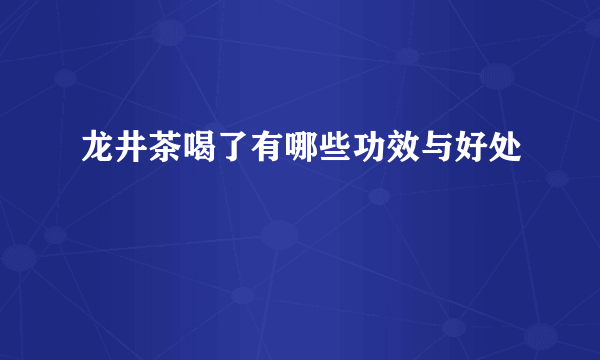 龙井茶喝了有哪些功效与好处